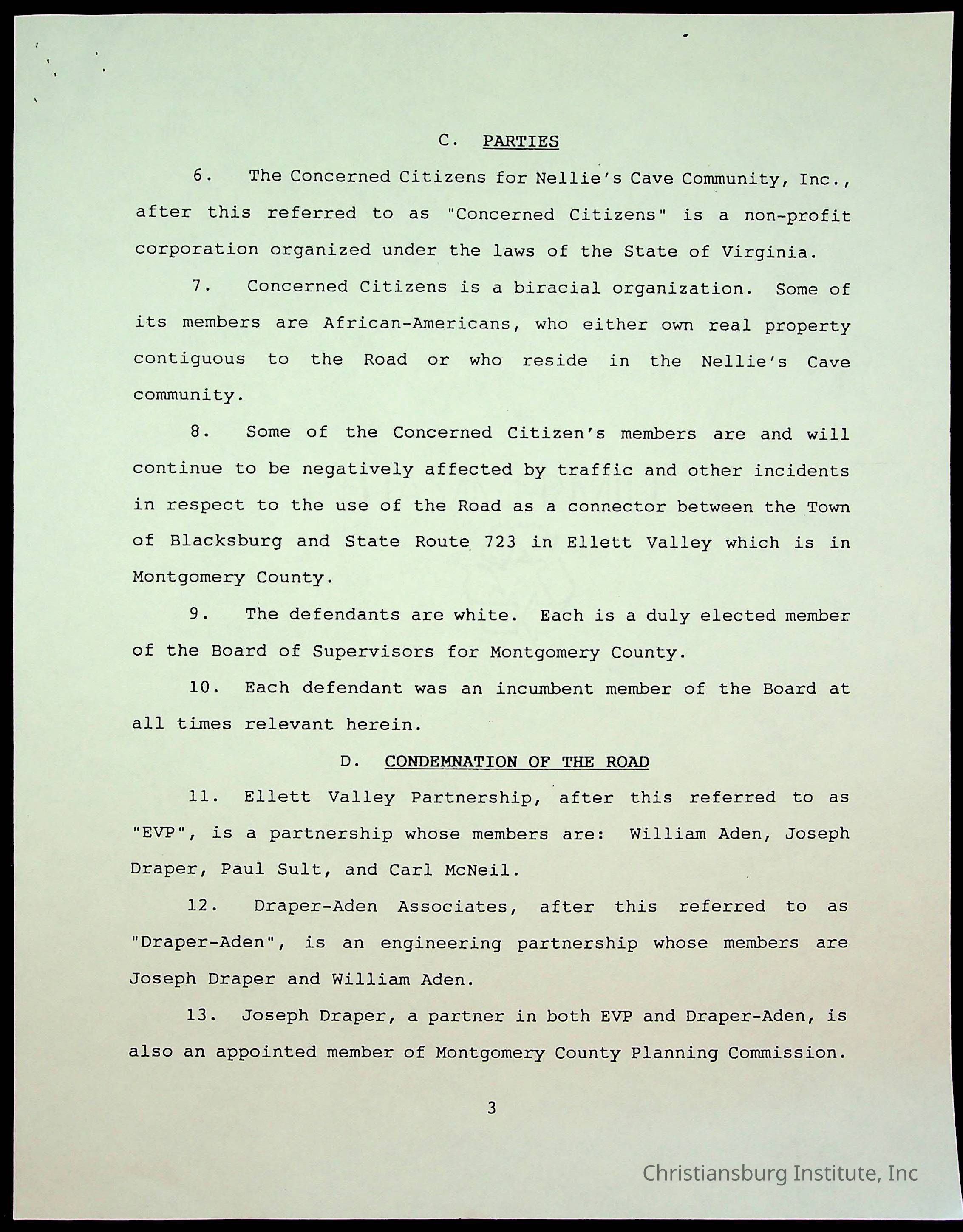 C. PARTIES

6. The Concerned Citizens for Nellie's Cave Community, Inc., after this referred to as "Concerned Citizens" is a non-profit corporation organized under the laws of the State of Virginia.

7. Concerned Citizens is a biracial organization. Some of its members are African-Americans, who either own real property contiguous to the Road or who reside in the Nellie's Cave community.

8. Some of the Concerned Citizen's members are and will continue to be negatively affected by traffic and other incidents in respect to the use of the Road as a connector between the Town of Blacksburg and State Route 723 in Ellett Valley which is in Montgomery County.

9. The defendants are white. Each is a duly elected member of the Board of Supervisors for Montgomery County.

10. Each defendant was an incumbent member of the Board at all times relevant herein.

D. CONDEMNATION OF THE ROAD

11. Ellett Valley Partnership, after this referred to as "EVP", is a partnership whose members are: William Aden, Joseph Draper, Paul Sult, and Carl McNeil.

12. Draper-Aden Associates, after this referred to as "Draper-Aden", is an engineering partnership whose members are Joseph Draper and William Aden.

13. Joseph Draper, a partner in both EVP and Draper-Aden, is also an appointed member of Montgomery County Planning Commission.

3

Christiansburg Institute, Inc